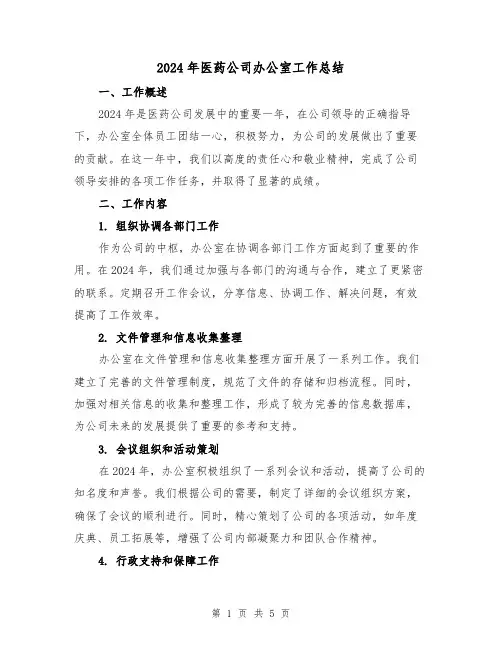 2024年医药公司办公室工作总结

一、工作概述

2024年是医药公司发展中的重要一年，在公司领导的正确指导下，办公室全体员工团结一心，积极努力，为公司的发展做出了重要的贡献。在这一年中，我们以高度的责任心和敬业精神，完成了公司领导安排的各项工作任务，并取得了显著的成绩。

二、工作内容

1. 组织协调各部门工作

作为公司的中枢，办公室在协调各部门工作方面起到了重要的作用。在2024年，我们通过加强与各部门的沟通与合作，建立了更紧密的联系。定期召开工作会议，分享信息、协调工作、解决问题，有效提高了工作效率。

2. 文件管理和信息收集整理

办公室在文件管理和信息收集整理方面开展了一系列工作。我们建立了完善的文件管理制度，规范了文件的存储和归档流程。同时，加强对相关信息的收集和整理工作，形成了较为完善的信息数据库，为公司未来的发展提供了重要的参考和支持。

3. 会议组织和活动策划

在2024年，办公室积极组织了一系列会议和活动，提高了公司的知名度和声誉。我们根据公司的需要，制定了详细的会议组织方案，确保了会议的顺利进行。同时，精心策划了公司的各项活动，如年度庆典、员工拓展等，增强了公司内部凝聚力和团队合作精神。

4. 行政支持和保障工作

第 1 页 共 5 页